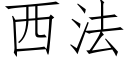 西法